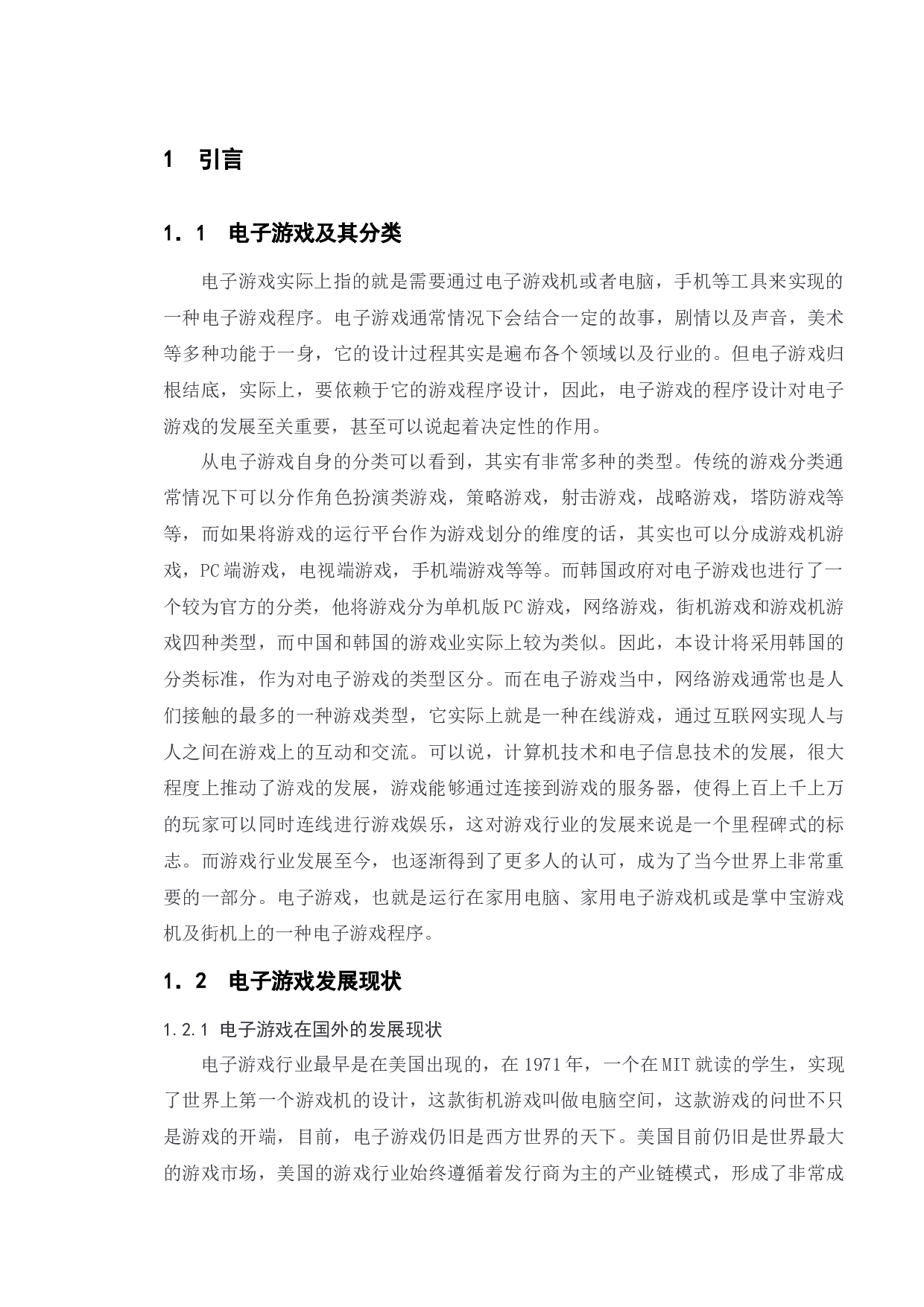 1 引言

1.1 电子游戏及其分类

电子游戏实际上指的就是需要通过电子游戏机或者电脑，手机等工具来实现的一种电子游戏程序。电子游戏通常情况下会结合一定的故事，剧情以及声音，美术等多种功能于一身，它的设计过程其实是遍布各个领域以及行业的。但电子游戏归根结底，实际上，要依赖于它的游戏程序设计，因此，电子游戏的程序设计对电子游戏的发展至关重要，甚至可以说起着决定性的作用。

从电子游戏自身的分类可以看到，其实有非常多种的类型。传统的游戏分类通常情况下可以分作角色扮演类游戏，策略游戏，射击游戏，战略游戏，塔防游戏等等，而如果将游戏的运行平台作为游戏划分的维度的话，其实也可以分成游戏机游戏，PC端游戏，电视端游戏，手机端游戏等等。而韩国政府对电子游戏也进行了一个较为官方的分类，他将游戏分为单机版PC游戏，网络游戏，街机游戏和游戏机游戏四种类型，而中国和韩国的游戏业实际上较为类似。因此，本设计将采用韩国的分类标准，作为对电子游戏的类型区分。而在电子游戏当中，网络游戏通常也是人们接触的最多的一种游戏类型，它实际上就是一种在线游戏，通过互联网实现人与人之间在游戏上的互动和交流。可以说，计算机技术和电子信息技术的发展，很大程度上推动了游戏的发展，游戏能够通过连接到游戏的服务器，使得上百上千上万的玩家可以同时连线进行游戏娱乐，这对游戏行业的发展来说是一个里程碑式的标志。而游戏行业发展至今，也逐渐得到了更多人的认可，成为了当今世界上非常重要的一部分。电子游戏，也就是运行在家用电脑、家用电子游戏机或是掌中宝游戏机及街机上的一种电子游戏程序。

1.2 电子游戏发展现状

1.2.1 电子游戏在国外的发展现状

电子游戏行业最早是在美国出现的，在1971年，一个在MIT就读的学生，实现了世界上第一个游戏机的设计，这款街机游戏叫做电脑空间，这款游戏的问世不只是游戏的开端，目前，电子游戏仍旧是西方世界的天下。美国目前仍旧是世界最大的游戏市场，美国的游戏行业始终遵循着发行商为主的产业链模式，形成了非常成